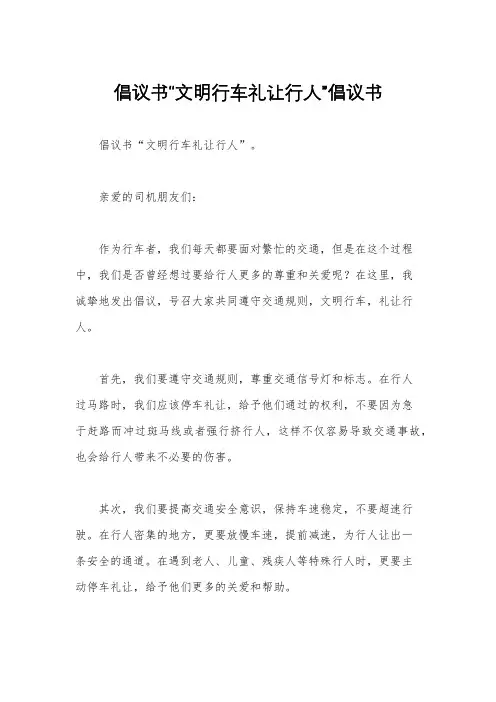 倡议书"文明行车礼让行人"倡议书

倡议书“文明行车礼让行人”。

亲爱的司机朋友们：

作为行车者，我们每天都要面对繁忙的交通，但是在这个过程中，我们是否曾经想过要给行人更多的尊重和关爱呢？在这里，我诚挚地发出倡议，号召大家共同遵守交通规则，文明行车，礼让行人。

首先，我们要遵守交通规则，尊重交通信号灯和标志。在行人过马路时，我们应该停车礼让，给予他们通过的权利，不要因为急于赶路而冲过斑马线或者强行挤行人，这样不仅容易导致交通事故，也会给行人带来不必要的伤害。

其次，我们要提高交通安全意识，保持车速稳定，不要超速行驶。在行人密集的地方，更要放慢车速，提前减速，为行人让出一条安全的通道。在遇到老人、儿童、残疾人等特殊行人时，更要主动停车礼让，给予他们更多的关爱和帮助。